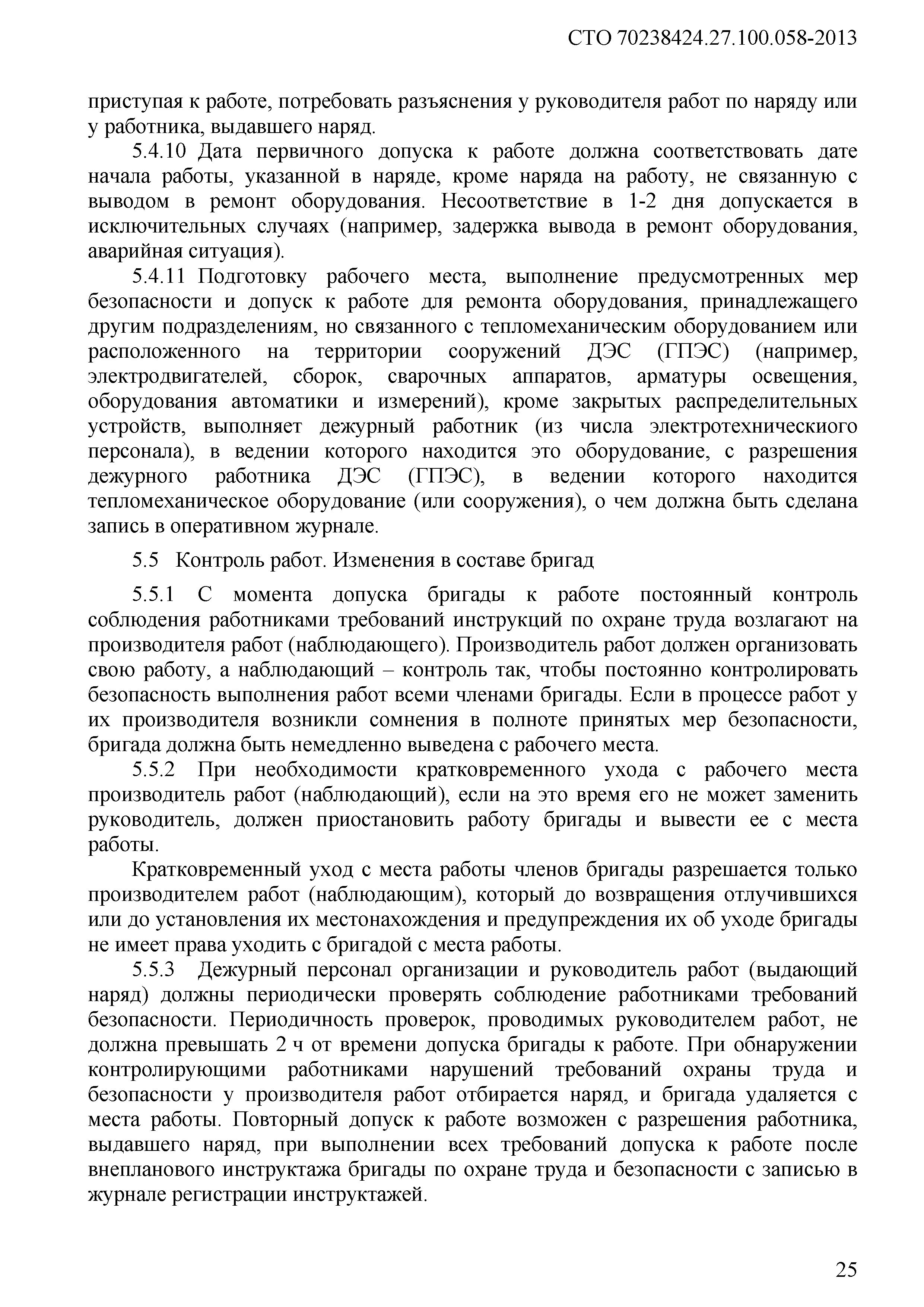 СТО 70238424.27.100.058-2013

приступая к работе, потребовать разъяснения у руководителя работ по наряду или у работника, выдавшего наряд.

5.4.10 Дата первичного допуска к работе должна соответствовать дате начала работы, указанной в наряде, кроме наряда на работу, не связанную с выводом в ремонт оборудования. Несоответствие в 1-2 дня допускается в исключительных случаях (например, задержка вывода в ремонт оборудования, аварийная ситуация).

5.4.11 Подготовку рабочего места, выполнение предусмотренных мер безопасности и допуск к работе для ремонта оборудования, принадлежащего другим подразделениям, но связанного с тепломеханическим оборудованием или расположенного на территории сооружений ДЭС (ГПЭС) (например, электродвигателей, сборок, сварочных аппаратов, арматуры освещения, оборудования автоматики и измерений), кроме закрытых распределительных устройств, выполняет дежурный работник (из числа электротехническиого персонала), в ведении которого находится это оборудование, с разрешения дежурного работника ДЭС (ГПЭС), в ведении которого находится тепломеханическое оборудование (или сооружения), о чем должна быть сделана запись в оперативном журнале.

5.5 Контроль работ. Изменения в составе бригад

5.5.1 С момента допуска бригады к работе постоянный контроль соблюдения работниками требований инструкций по охране труда возлагают на производителя работ (наблюдающего). Производитель работ должен организовать свою работу, а наблюдающий – контроль так, чтобы постоянно контролировать безопасность выполнения работ всеми членами бригады. Если в процессе работ у их производителя возникли сомнения в полноте принятых мер безопасности, бригада должна быть немедленно выведена с рабочего места.

5.5.2 При необходимости кратковременного ухода с рабочего места производитель работ (наблюдающий), если на это время его не может заменить руководитель, должен приостановить работу бригады и вывести ее с места работы.

Кратковременный уход с места работы членов бригады разрешается только производителем работ (наблюдающим), который до возвращения отлучившихся или до установления их местонахождения и предупреждения их об уходе бригады не имеет права уходить с бригадой с места работы.

5.5.3 Дежурный персонал организации и руководитель работ (выдающий наряд) должны периодически проверять соблюдение работниками требований безопасности. Периодичность проверок, проводимых руководителем работ, не должна превышать 2 ч от времени допуска бригады к работе. При обнаружении контролирующими работниками нарушений требований охраны труда и безопасности у производителя работ отбирается наряд, и бригада удаляется с места работы. Повторный допуск к работе возможен с разрешения работника, выдавшего наряд, при выполнении всех требований допуска к работе после внепланового инструктажа бригады по охране труда и безопасности с записью в журнале регистрации инструктажей.

25